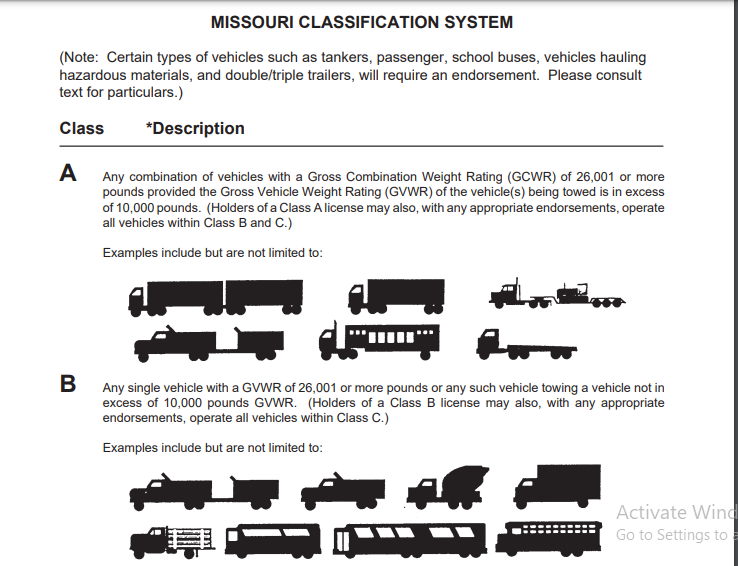 MISSOURI CLASSIFICATION SYSTEM

(Note: Certain types of vehicles such as tankers, passenger, school buses, vehicles hauling hazardous materials, and double/triple trailers, will require an endorsement. Please consult text for particulars.)

Class *Description

A Any combination of vehicles with a Gross Combination Weight Rating (GCWR) of 26,001 or more pounds provided the Gross Vehicle Weight Rating (GVWR) of the vehicle(s) being towed is in excess of 10,000 pounds. (Holders of a Class A license may also, with any appropriate endorsements, operate all vehicles within Class B and C.)

Examples include but are not limited to:

B Any single vehicle with a GVWR of 26,001 or more pounds or any such vehicle towing a vehicle not in excess of 10,000 pounds GVWR. (Holders of a Class B license may also, with any appropriate endorsements, operate all vehicles within Class C.)

Examples include but are not limited to:

Activate Wind
Go to Settings to